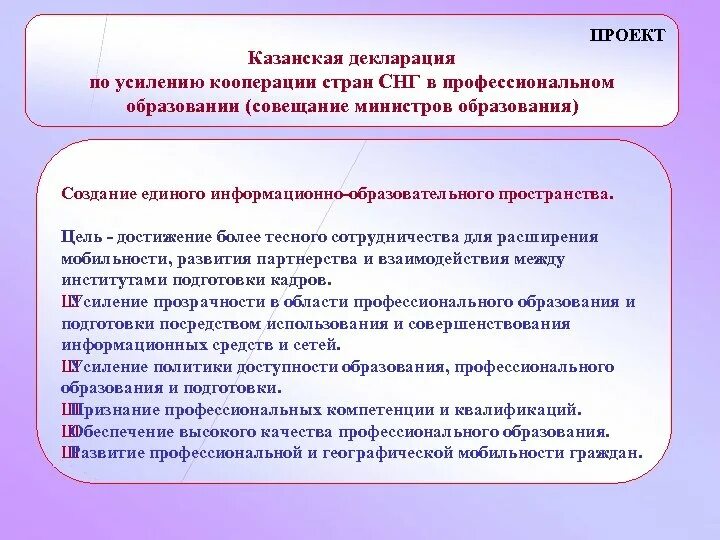 ПРОЕКТ

Казанская декларация по усилению кооперации стран СНГ в профессиональном образовании (совещание министров образования)

Создание единого информационно-образовательного пространства.

Цель - достижение более тесного сотрудничества для расширения мобильности, развития партнерства и взаимодействия между институтами подготовки кадров.
ШУсиление прозрачности в области профессионального образования и подготовки посредством использования и совершенствования информационных средств и сетей.
ШУсиление политики доступности образования, профессионального образования и подготовки.
ШПризнание профессиональных компетенции и квалификаций.
ШОбеспечение высокого качества профессионального образования.
ШРазвитие профессиональной и географической мобильности граждан.